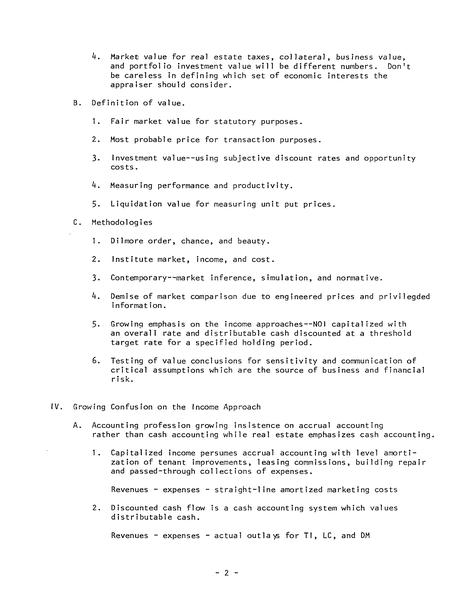 4. Market value for real estate taxes, collateral, business value, and portfolio investment value will be different numbers. Don't be careless in defining which set of economic interests the appraiser should consider.

B. Definition of value.

1. Fair market value for statutory purposes.

2. Most probable price for transaction purposes.

3. Investment value--using subjective discount rates and opportunity costs.

4. Measuring performance and productivity.

5. Liquidation value for measuring unit put prices.

C. Methodologies

1. Dilmore order, chance, and beauty.

2. Institute market, income, and cost.

3. Contemporary--market inference, simulation, and normative.

4. Demise of market comparison due to engineered prices and privilegded information.

5. Growing emphasis on the income approaches--NOI capitalized with an overall rate and distributable cash discounted at a threshold target rate for a specified holding period.

6. Testing of value conclusions for sensitivity and communication of critical assumptions which are the source of business and financial risk.

IV. Growing Confusion on the Income Approach

A. Accounting profession growing insistence on accrual accounting rather than cash accounting while real estate emphasizes cash accounting.

1. Capitalized income persumes accrual accounting with level amortization of tenant improvements, leasing commissions, building repair and passed-through collections of expenses.

Revenues - expenses - straight-line amortized marketing costs

2. Discounted cash flow is a cash accounting system which values distributable cash.

Revenues - expenses - actual outlays for TI, LC, and DM

- 2 -